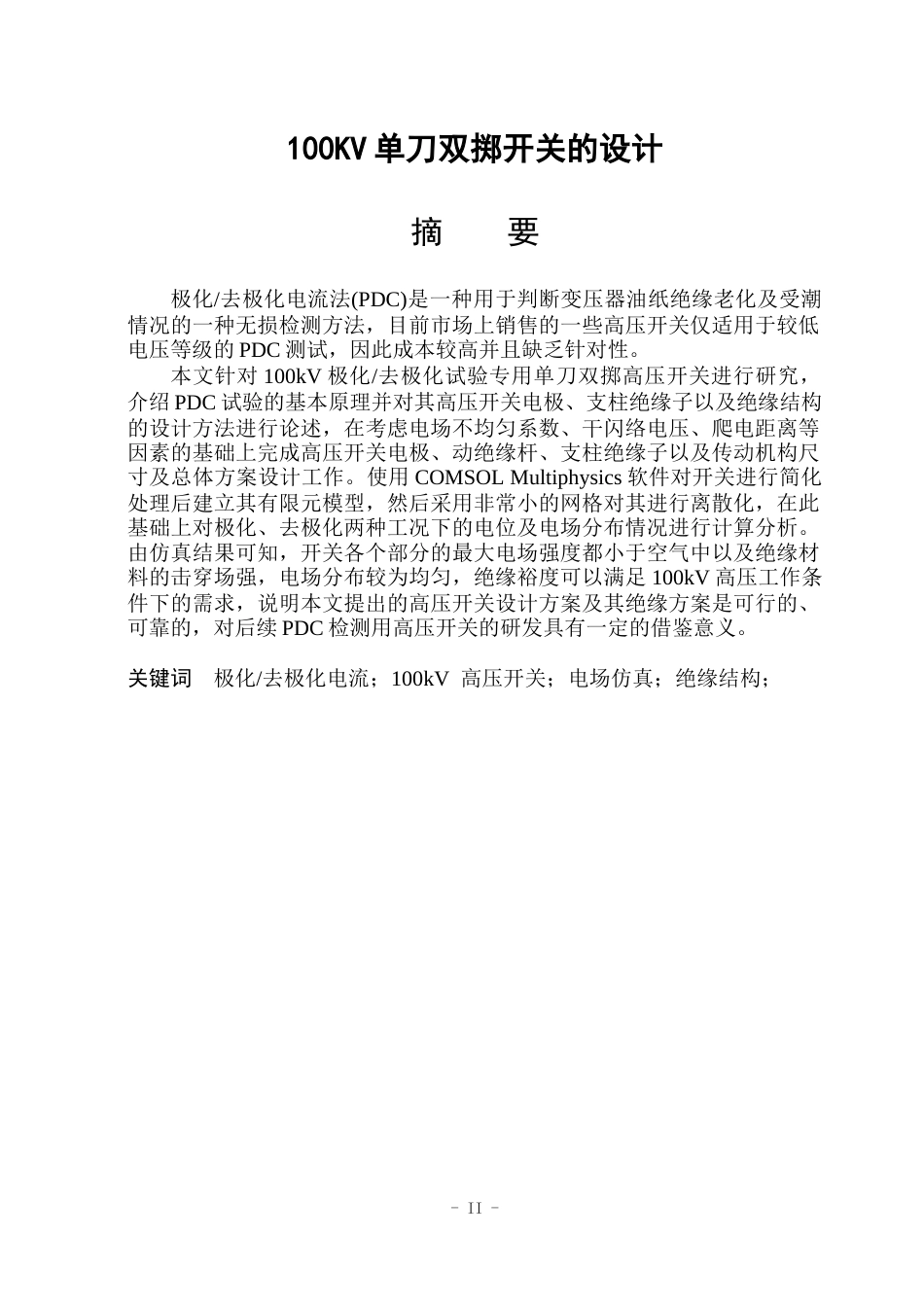 100KV单刀双掷开关的设计

摘 要

极化/去极化电流法(PDC)是一种用于判断变压器油纸绝缘老化及受潮情况的一种无损检测方法，目前市场上销售的一些高压开关仅适用于较低电压等级的PDC测试，因此成本较高并且缺乏针对性。

本文针对100kV极化/去极化试验专用单刀双掷高压开关进行研究，介绍PDC试验的基本原理并对其高压开关电极、支柱绝缘子以及绝缘结构的设计方法进行论述，在考虑电场不均匀系数、干闪络电压、爬电距离等因素的基础上完成高压开关电极、动绝缘杆、支柱绝缘子以及传动机构尺寸及总体方案设计工作。使用COMSOL Multiphysics软件对开关进行简化处理后建立其有限元模型，然后采用非常小的网格对其进行离散化，在此基础上对极化、去极化两种工况下的电位及电场分布情况进行计算分析。由仿真结果可知，开关各个部分的最大电场强度都小于空气中以及绝缘材料的击穿场强，电场分布较为均匀，绝缘裕度可以满足100kV高压工作条件下的需求，说明本文提出的高压开关设计方案及其绝缘方案是可行的、可靠的，对后续PDC检测用高压开关的研发具有一定的借鉴意义。

关键词 极化/去极化电流；100kV 高压开关；电场仿真；绝缘结构；

- II -